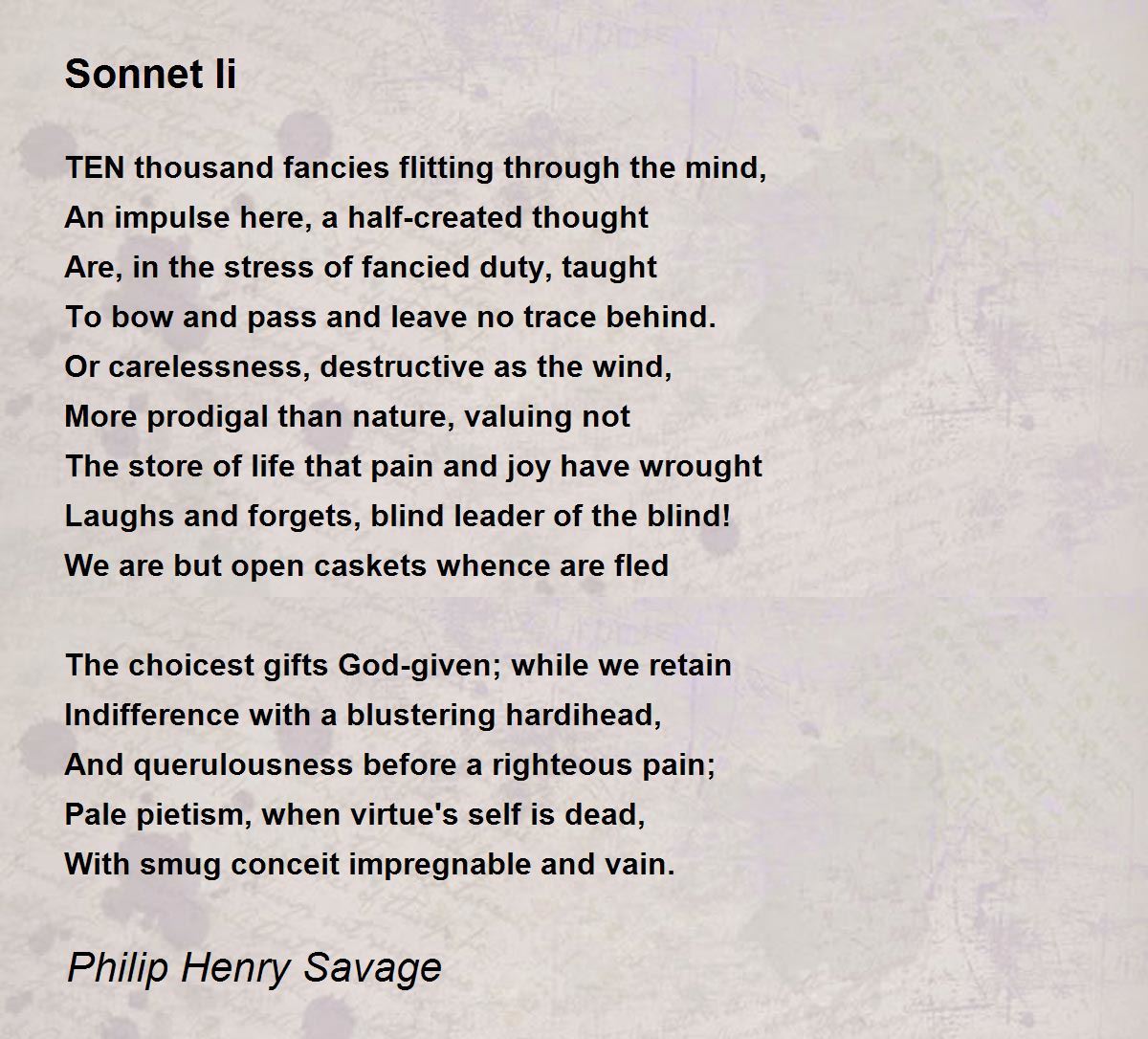 Sonnet Ii

TEN thousand fancies flitting through the mind,
An impulse here, a half-created thought
Are, in the stress of fancied duty, taught
To bow and pass and leave no trace behind.
Or carelessness, destructive as the wind,
More prodigal than nature, valuing not
The store of life that pain and joy have wrought
Laughs and forgets, blind leader of the blind!
We are but open caskets whence are fled

The choicest gifts God-given; while we retain
Indifference with a blustering hardihead,
And querulousness before a righteous pain;
Pale pietism, when virtue's self is dead,
With smug conceit impregnable and vain.

Philip Henry Savage